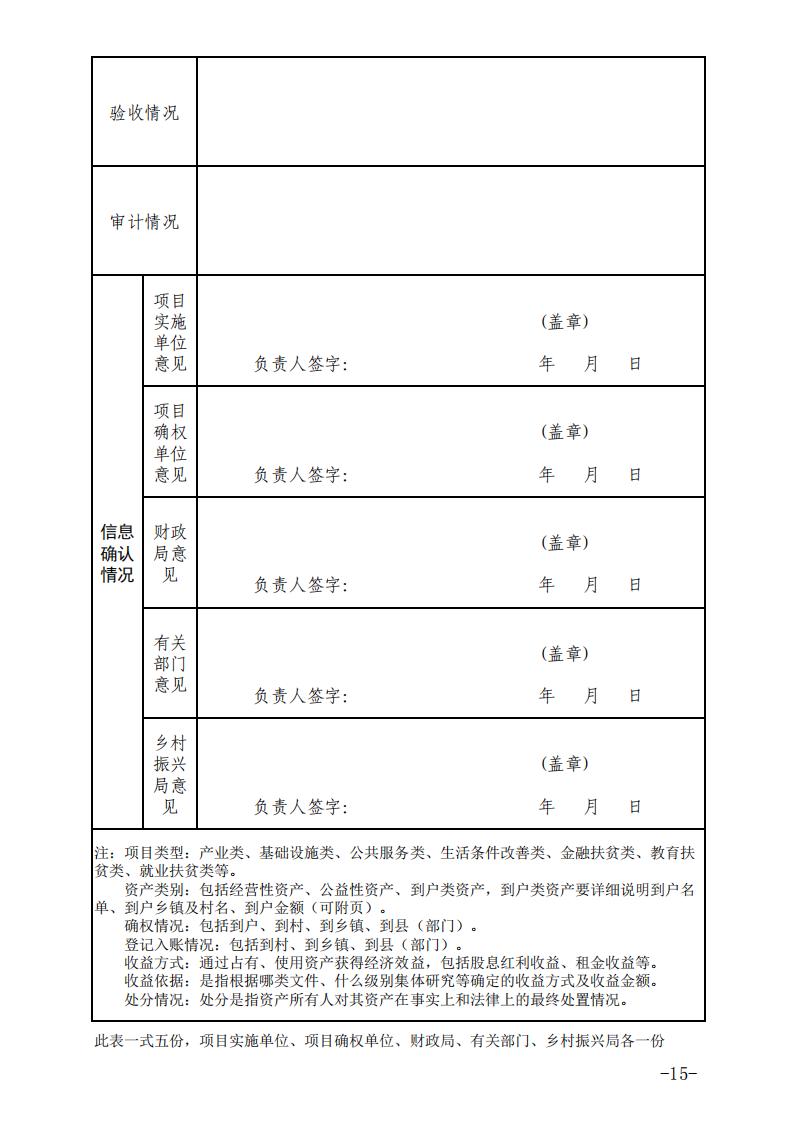 | 验收情况 | | |
|---|---|---|
| 审计情况 | | |
| 信息确认情况 | 项目实施单位意见 | (盖章) 负责人签字: 年 月 日 |
| | 项目确权单位意见 | (盖章) 负责人签字: 年 月 日 |
| | 财政局意见 | (盖章) 负责人签字: 年 月 日 |
| | 有关部门意见 | (盖章) 负责人签字: 年 月 日 |
| | 乡村振兴局意见 | (盖章) 负责人签字: 年 月 日 |

注：项目类型：产业类、基础设施类、公共服务类、生活条件改善类、金融扶贫类、教育扶贫类、就业扶贫类等。
资产类别：包括经营性资产、公益性资产、到户类资产，到户类资产要详细说明到户名单、到户乡镇及村名、到户金额（可附页）。
确权情况：包括到户、到村、到乡镇、到县（部门）。
登记入账情况：包括到村、到乡镇、到县（部门）。
收益方式：通过占有、使用资产获得经济效益，包括股息红利收益、租金收益等。
收益依据：是指根据哪类文件、什么级别集体研究等确定的收益方式及收益金额。
处分情况：处分是指资产所有人对其资产在事实上和法律上的最终处置情况。

此表一式五份，项目实施单位、项目确权单位、财政局、有关部门、乡村振兴局各一份

-15-